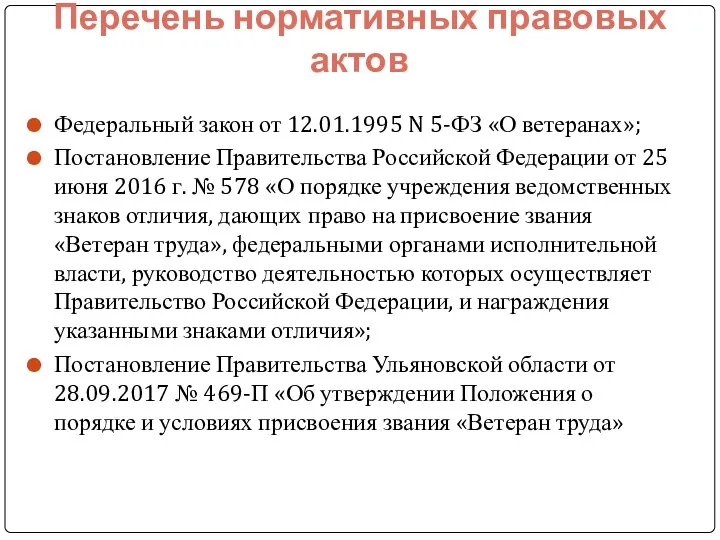 Перечень нормативных правовых актов

Федеральный закон от 12.01.1995 N 5-ФЗ «О ветеранах»;

Постановление Правительства Российской Федерации от 25 июня 2016 г. № 578 «О порядке учреждения ведомственных знаков отличия, дающих право на присвоение звания «Ветеран труда», федеральными органами исполнительной власти, руководство деятельностью которых осуществляет Правительство Российской Федерации, и награждения указанными знаками отличия»;

Постановление Правительства Ульяновской области от 28.09.2017 № 469-П «Об утверждении Положения о порядке и условиях присвоения звания «Ветеран труда»